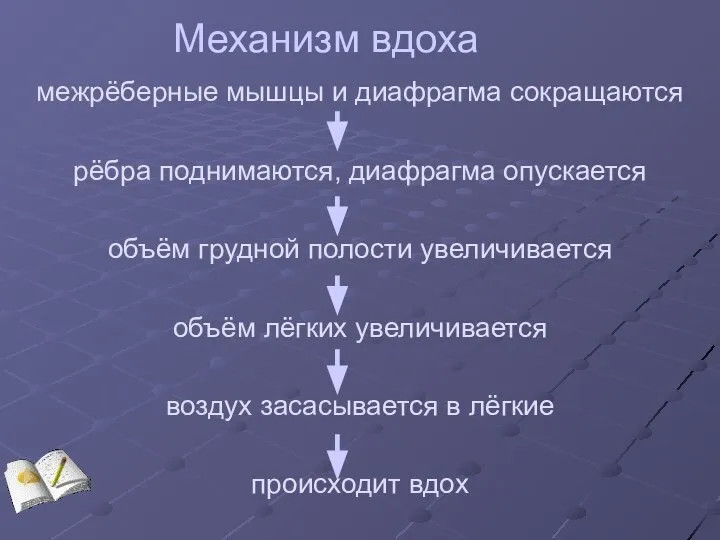 Механизм вдоха

межрёберные мышцы и диафрагма сокращаются

рёбра поднимаются, диафрагма опускается

объём грудной полости увеличивается

объём лёгких увеличивается

воздух засасывается в лёгкие

происходит вдох